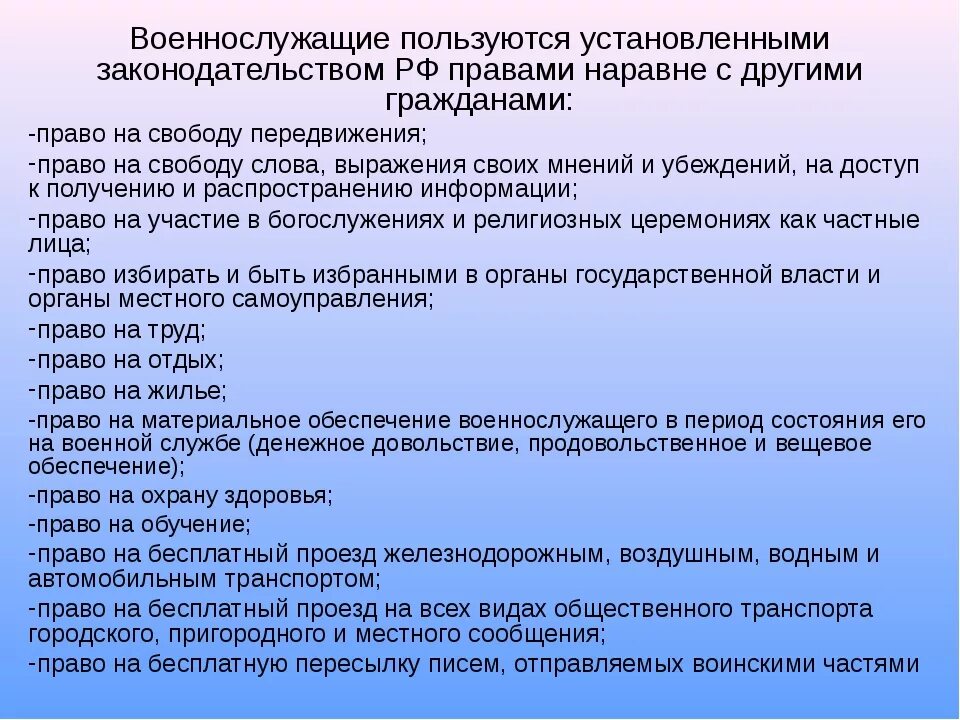 Военнослужащие пользуются установленными законодательством РФ правами наравне с другими гражданами:

-право на свободу передвижения;

-право на свободу слова, выражения своих мнений и убеждений, на доступ к получению и распространению информации;

-право на участие в богослужениях и религиозных церемониях как частные лица;

-право избирать и быть избранными в органы государственной власти и органы местного самоуправления;

-право на труд;

-право на отдых;

-право на жилье;

-право на материальное обеспечение военнослужащего в период состояния его на военной службе (денежное довольствие, продовольственное и вещевое обеспечение);

-право на охрану здоровья;

-право на обучение;

-право на бесплатный проезд железнодорожным, воздушным, водным и автомобильным транспортом;

-право на бесплатный проезд на всех видах общественного транспорта городского, пригородного и местного сообщения;

-право на бесплатную пересылку писем, отправляемых воинскими частями